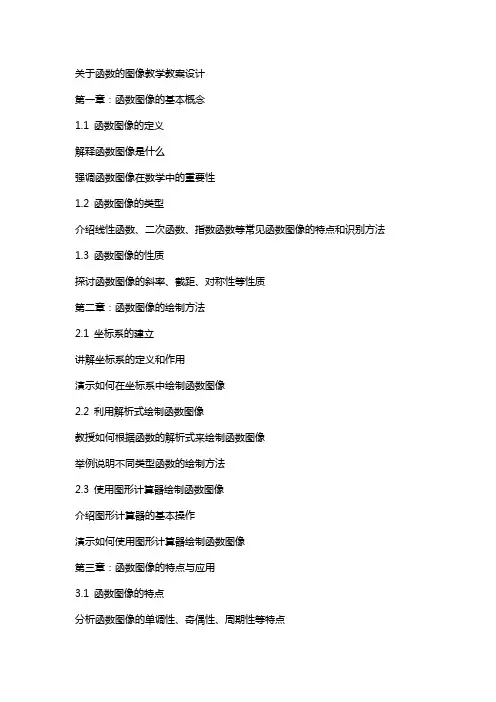 关于函数的图像教学教案设计

第一章：函数图像的基本概念

1.1 函数图像的定义

解释函数图像是什么

强调函数图像在数学中的重要性

1.2 函数图像的类型

介绍线性函数、二次函数、指数函数等常见函数图像的特点和识别方法

1.3 函数图像的性质

探讨函数图像的斜率、截距、对称性等性质

第二章：函数图像的绘制方法

2.1 坐标系的建立

讲解坐标系的定义和作用

演示如何在坐标系中绘制函数图像

2.2 利用解析式绘制函数图像

教授如何根据函数的解析式来绘制函数图像

举例说明不同类型函数的绘制方法

2.3 使用图形计算器绘制函数图像

介绍图形计算器的基本操作

演示如何使用图形计算器绘制函数图像

第三章：函数图像的特点与应用

3.1 函数图像的特点

分析函数图像的单调性、奇偶性、周期性等特点